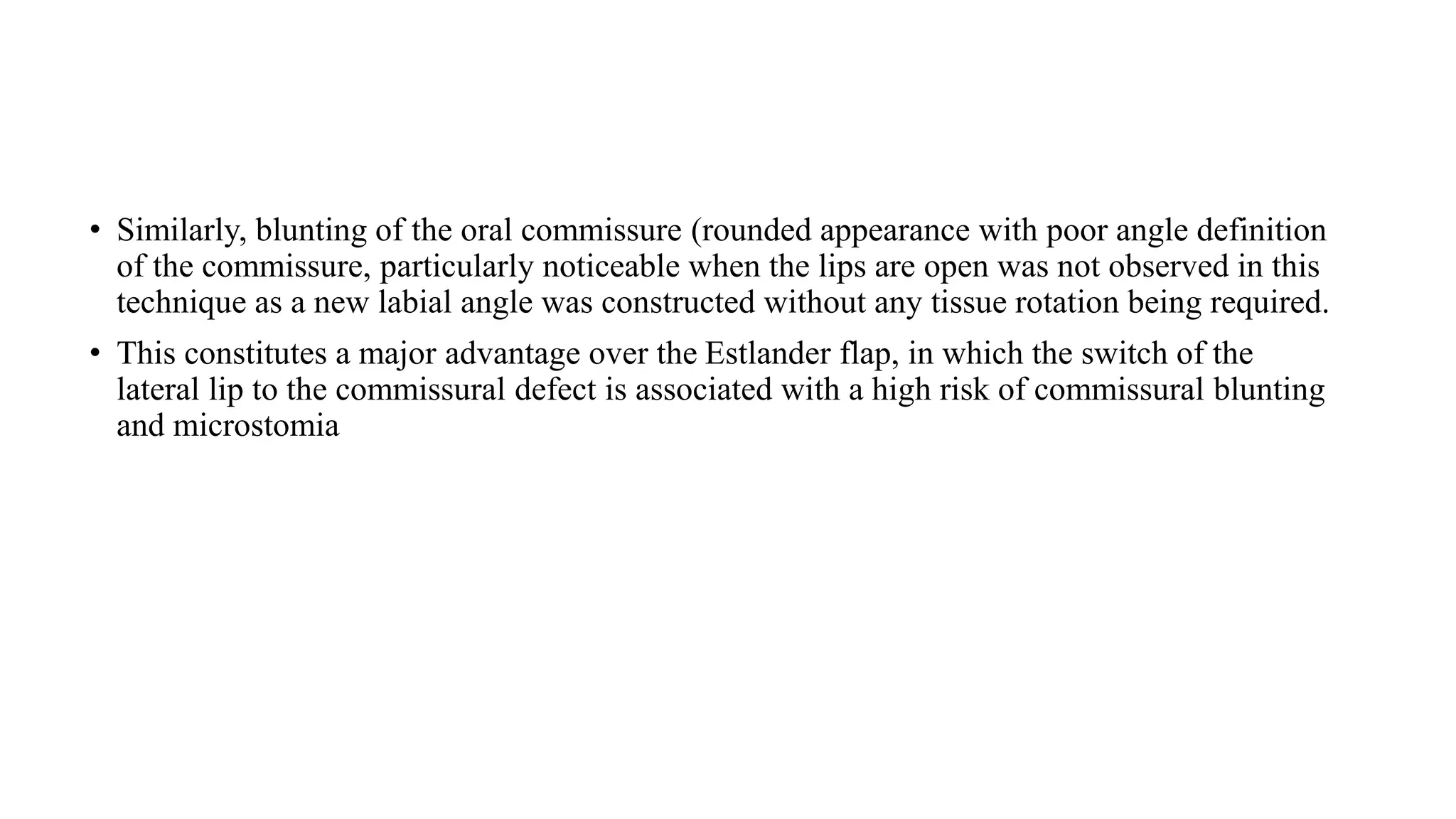 • Similarly, blunting of the oral commissure (rounded appearance with poor angle definition of the commissure, particularly noticeable when the lips are open was not observed in this technique as a new labial angle was constructed without any tissue rotation being required.

• This constitutes a major advantage over the Estlander flap, in which the switch of the lateral lip to the commissural defect is associated with a high risk of commissural blunting and microstomia